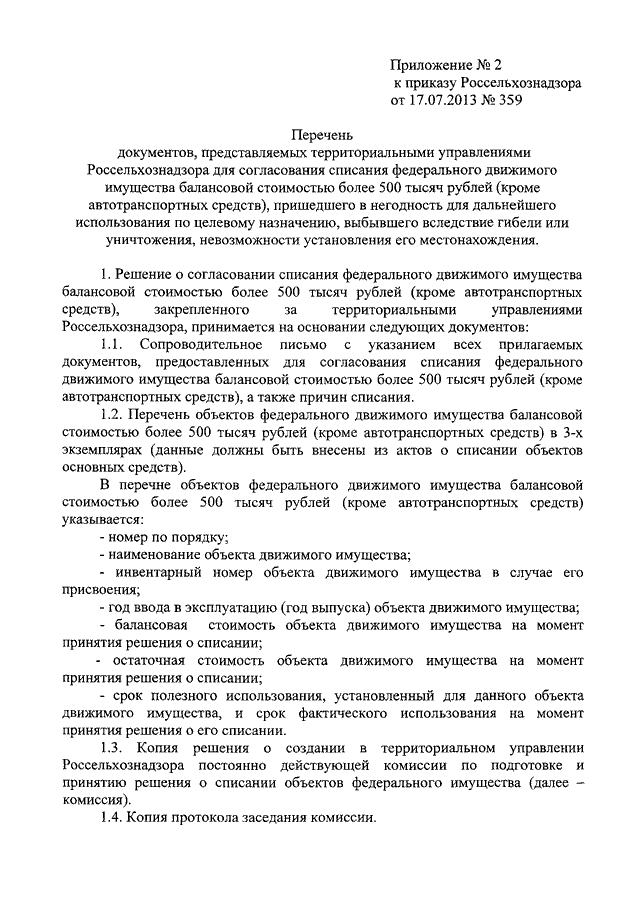 Приложение № 2
к приказу Россельхознадзора
от 17.07.2013 № 359

Перечень
документов, представляемых территориальными управлениями Россельхознадзора для согласования списания федерального движимого имущества балансовой стоимостью более 500 тысяч рублей (кроме автотранспортных средств), пришедшего в негодность для дальнейшего использования по целевому назначению, выбывшего вследствие гибели или уничтожения, невозможности установления его местонахождения.

1. Решение о согласовании списания федерального движимого имущества балансовой стоимостью более 500 тысяч рублей (кроме автотранспортных средств), закрепленного за территориальными управлениями Россельхознадзора, принимается на основании следующих документов:

1.1. Сопроводительное письмо с указанием всех прилагаемых документов, предоставленных для согласования списания федерального движимого имущества балансовой стоимостью более 500 тысяч рублей (кроме автотранспортных средств), а также причин списания.

1.2. Перечень объектов федерального движимого имущества балансовой стоимостью более 500 тысяч рублей (кроме автотранспортных средств) в 3-х экземплярах (данные должны быть внесены из актов о списании объектов основных средств).

В перечне объектов федерального движимого имущества балансовой стоимостью более 500 тысяч рублей (кроме автотранспортных средств) указывается:

- номер по порядку;

- наименование объекта движимого имущества;

- инвентарный номер объекта движимого имущества в случае его присвоения;

- год ввода в эксплуатацию (год выпуска) объекта движимого имущества;

- балансовая стоимость объекта движимого имущества на момент принятия решения о списании;

- остаточная стоимость объекта движимого имущества на момент принятия решения о списании;

- срок полезного использования, установленный для данного объекта движимого имущества, и срок фактического использования на момент принятия решения о его списании.

1.3. Копия решения о создании в территориальном управлении Россельхознадзора постоянно действующей комиссии по подготовке и принятию решения о списании объектов федерального имущества (далее – комиссия).

1.4. Копия протокола заседания комиссии.